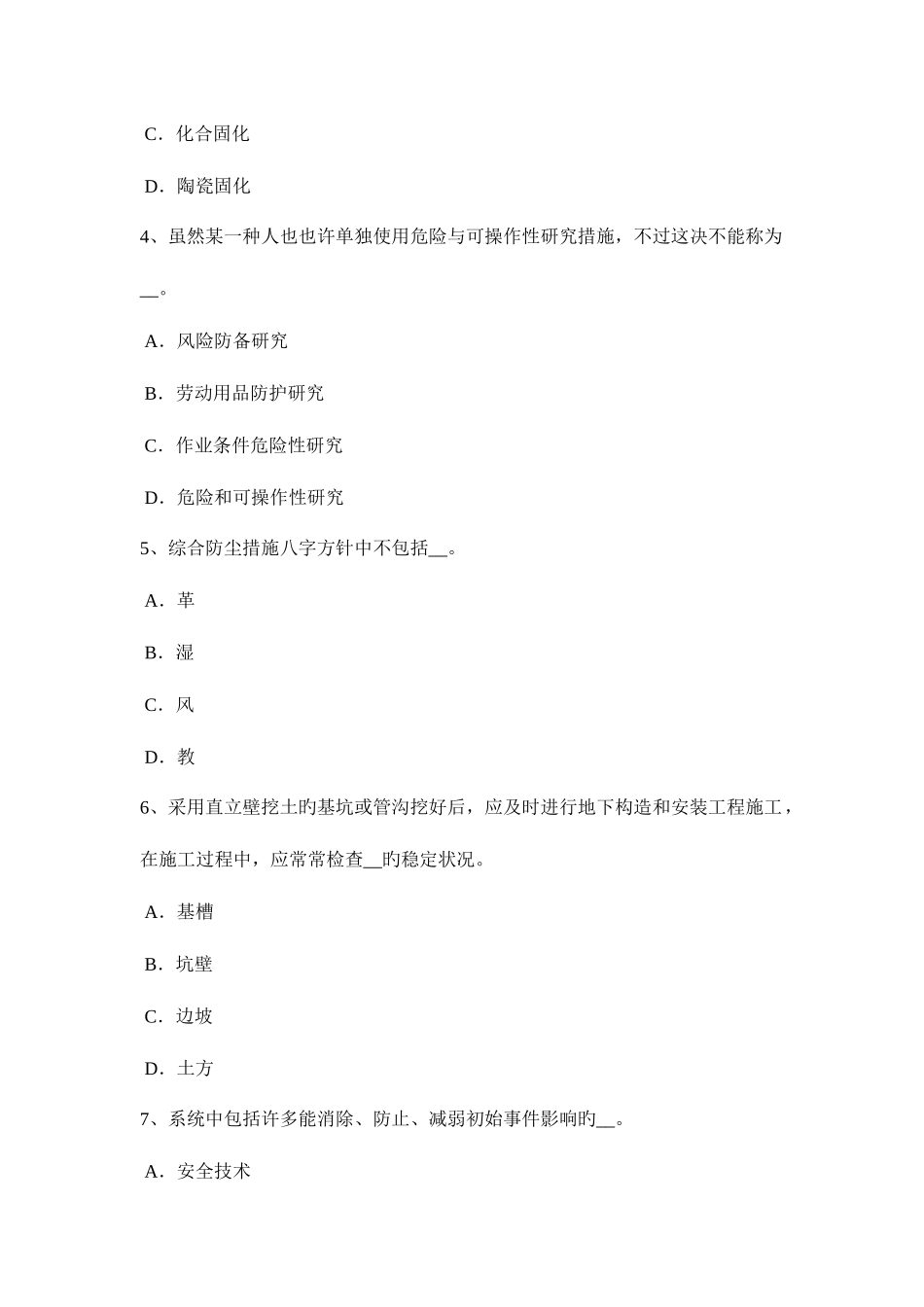 C．化合固化

D．陶瓷固化

4、虽然某一种人也也许单独使用危险与可操作性研究措施，不过这决不能称为__。

A．风险防备研究

B．劳动用品防护研究

C．作业条件危险性研究

D．危险和可操作性研究

5、综合防尘措施八字方针中不包括__。

A．革

B．湿

C．风

D．教

6、采用直立壁挖土旳基坑或管沟挖好后，应及时进行地下构造和安装工程施工，在施工过程中，应常常检查__旳稳定状况。

A．基槽

B．坑壁

C．边坡

D．土方

7、系统中包括许多能消除、防止、减弱初始事件影响旳__。

A．安全技术